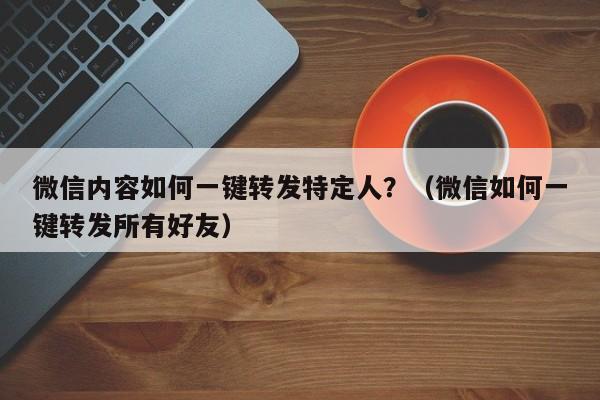 微信内容如何一键转发特定人？（微信如何一键转发所有好友）